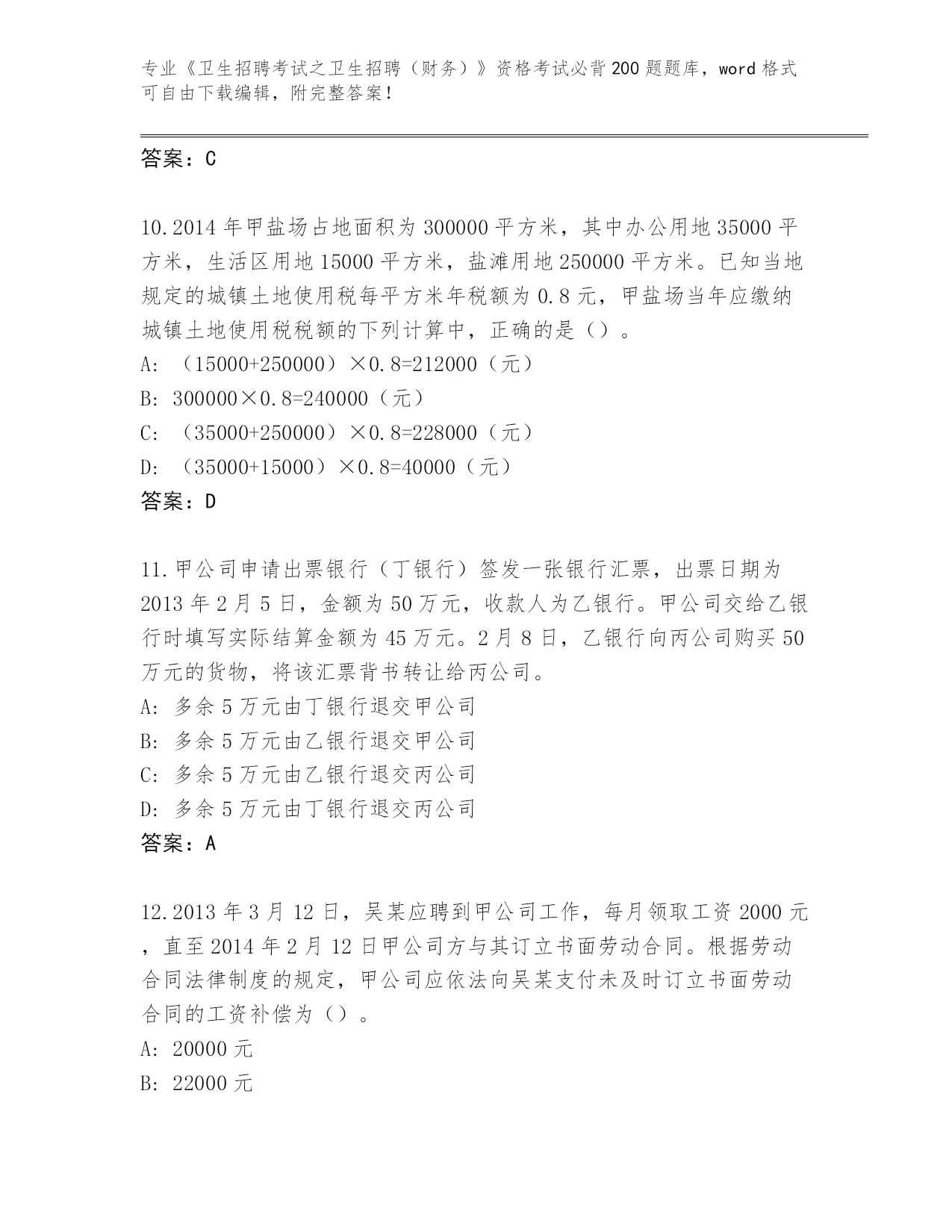 专业《卫生招聘考试之卫生招聘（财务）》资格考试必背200题题库，word格式可自由下载编辑，附完整答案！

答案：C

10.2014年甲盐场占地面积为300000平方米，其中办公用地35000平方米，生活区用地15000平方米，盐滩用地250000平方米。已知当地规定的城镇土地使用税每平方米年税额为0.8元，甲盐场当年应缴纳城镇土地使用税税额的下列计算中，正确的是（）。
A: （15000+250000）×0.8=212000（元）
B: 300000×0.8=240000（元）
C: （35000+250000）×0.8=228000（元）
D: （35000+15000）×0.8=40000（元）
答案：D

11.甲公司申请出票银行（丁银行）签发一张银行汇票，出票日期为2013年2月5日，金额为50万元，收款人为乙银行。甲公司交给乙银行时填写实际结算金额为45万元。2月8日，乙银行向丙公司购买50万元的货物，将该汇票背书转让给丙公司。
A: 多余5万元由丁银行退交甲公司
B: 多余5万元由乙银行退交甲公司
C: 多余5万元由乙银行退交丙公司
D: 多余5万元由丁银行退交丙公司
答案：A

12.2013年3月12日，吴某应聘到甲公司工作，每月领取工资2000元，直至2014年2月12日甲公司方与其订立书面劳动合同。根据劳动合同法律制度的规定，甲公司应依法向吴某支付未及时订立书面劳动合同的工资补偿为（）。
A: 20000元
B: 22000元